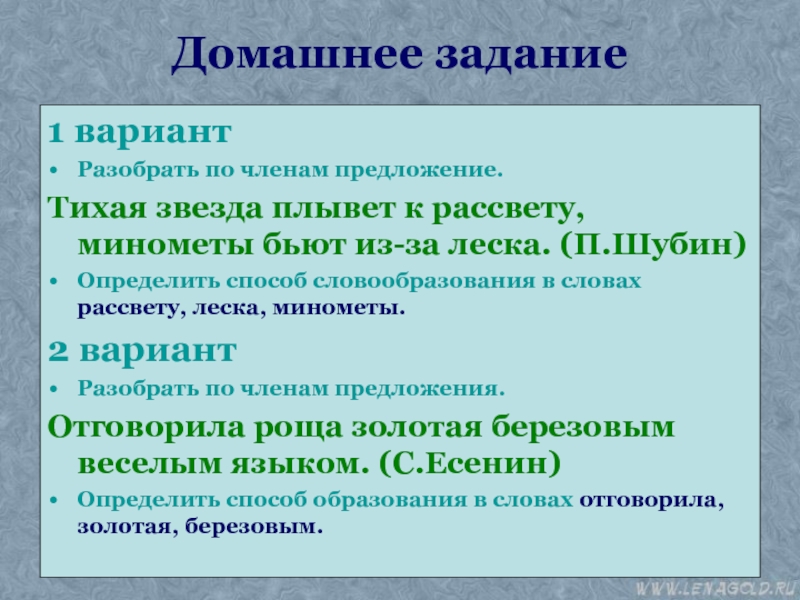 Домашнее задание

1 вариант

• Разобрать по членам предложение.

Тихая звезда плывет к рассвету, минометы бьют из-за леска. (П.Шубин)

• Определить способ словообразования в словах рассвету, леска, минометы.

2 вариант

• Разобрать по членам предложения.

Отговорила роща золотая березовым веселым языком. (С.Есенин)

• Определить способ образования в словах отговорила, золотая, березовым.

WWW.LENAGOLD.RU